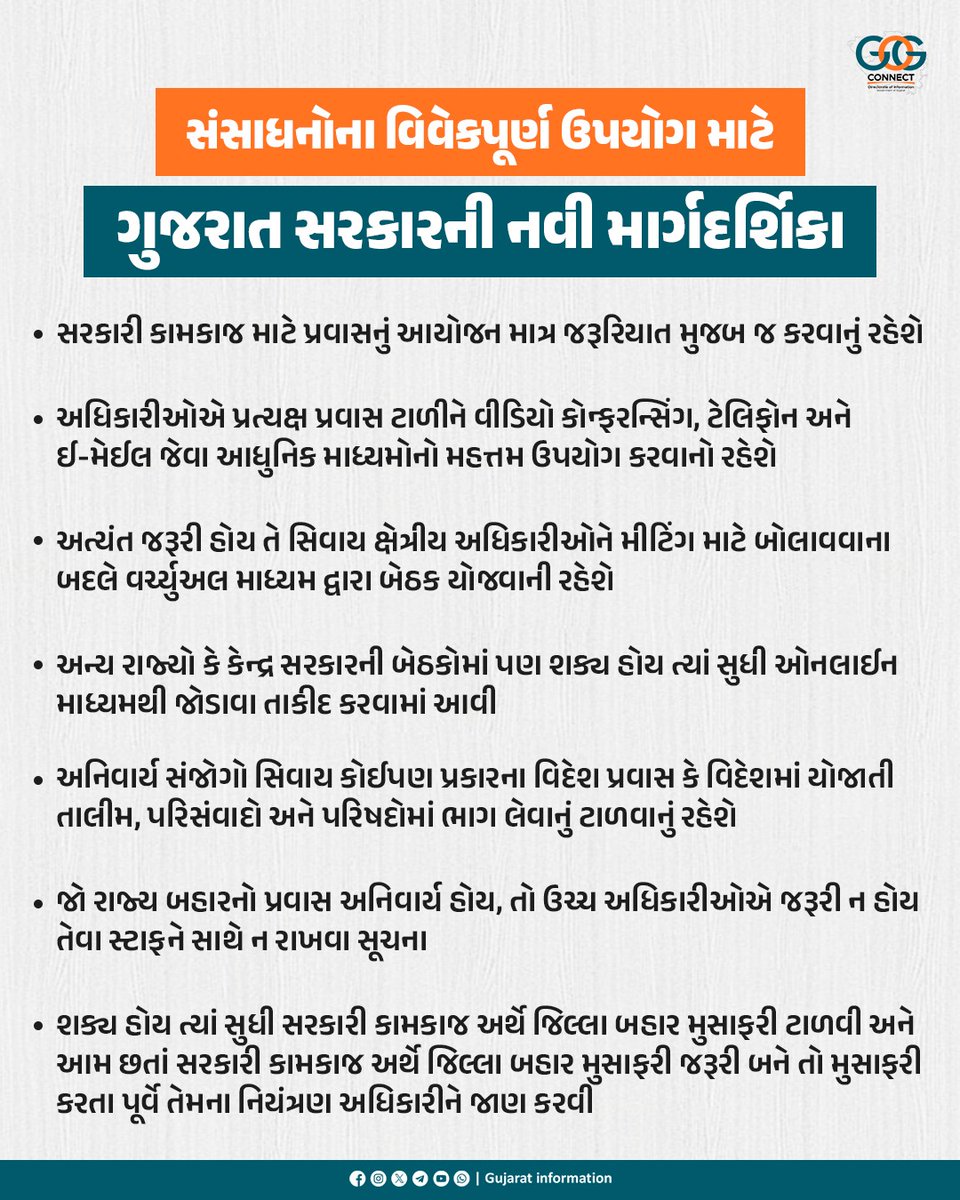 GOG
CONNECT
Directorate of Information
Government of Gujarat

સંસાધનોના વિવેકપૂર્ણ ઉપયોગ માટે

ગુજરાત સરકારની નવી માર્ગદર્શિકા

• સરકારી કામકાજ માટે પ્રવાસનું આયોજન માત્ર જરૂરિયાત મુજબ જ કરવાનું રહેશે

• અધિકારીઓએ પ્રત્યક્ષ પ્રવાસ ટાળીને વીડિયો કોન્ફરન્સિંગ, ટેલિફોન અને ઈ-મેઈલ જેવા આધુનિક માધ્યમોનો મહત્તમ ઉપયોગ કરવાનો રહેશે

• અત્યંત જરૂરી હોય તે સિવાય ક્ષેત્રીય અધિકારીઓને મીટિંગ માટે બોલાવવાના બદલે વર્ચ્યુઅલ માધ્યમ દ્વારા બેઠક યોજવાની રહેશે

• અન્ય રાજ્યો કે કેન્દ્ર સરકારની બેઠકોમાં પણ શક્ય હોય ત્યાં સુધી ઓનલાઈન માધ્યમથી જોડાવા તાકીદ કરવામાં આવી

• અનિવાર્ય સંજોગો સિવાય કોઈપણ પ્રકારના વિદેશ પ્રવાસ કે વિદેશમાં યોજાતી તાલીમ, પરિસંવાદો અને પરિષદોમાં ભાગ લેવાનું ટાળવાનું રહેશે

• જો રાજ્ય બહારનો પ્રવાસ અનિવાર્ય હોય, તો ઉચ્ચ અધિકારીઓએ જરૂરી ન હોય તેવા સ્ટાફને સાથે ન રાખવા સૂચના

• શક્ય હોય ત્યાં સુધી સરકારી કામકાજ અર્થે જિલ્લા બહાર મુસાફરી ટાળવી અને આમ છતાં સરકારી કામકાજ અર્થે જિલ્લા બહાર મુસાફરી જરૂરી બને તો મુસાફરી કરતા પૂર્વે તેમના નિયંત્રણ અધિકારીને જાણ કરવી

| Gujarat information